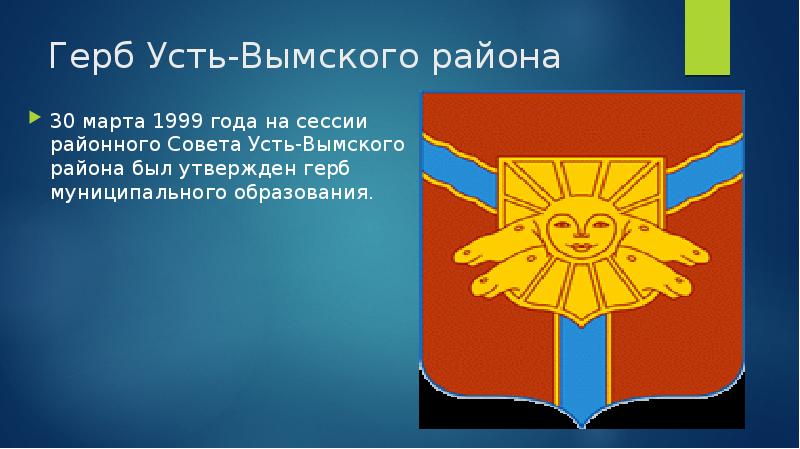 Герб Усть-Вымского района

30 марта 1999 года на сессии районного Совета Усть-Вымского района был утвержден герб муниципального образования.